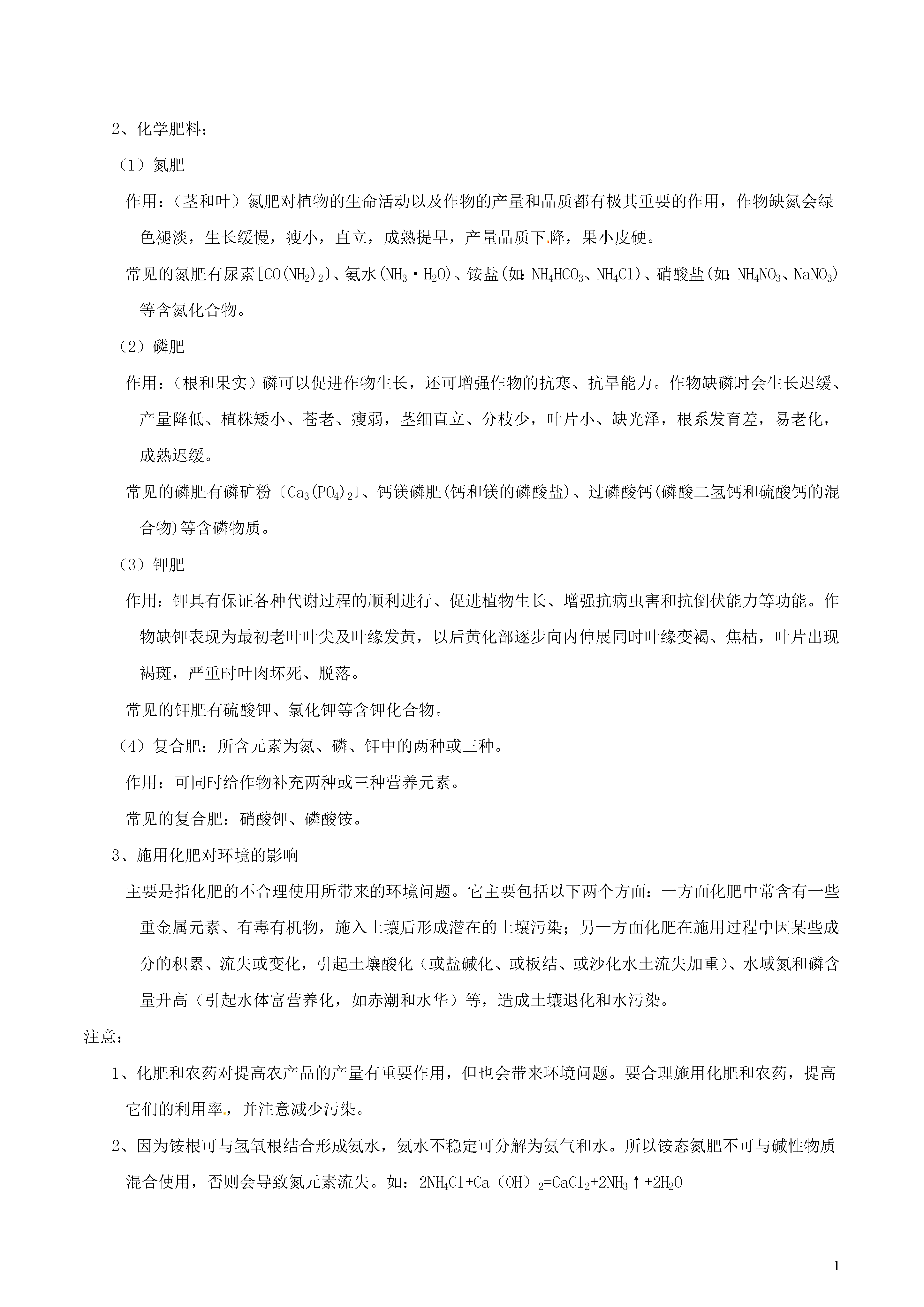 2、化学肥料：

（1）氮肥

作用：（茎和叶）氮肥对植物的生命活动以及作物的产量和品质都有极其重要的作用，作物缺氮会绿色褪淡，生长缓慢，瘦小，直立，成熟提早，产量品质下降，果小皮硬。

常见的氮肥有尿素[$CO(NH_2)_2$]、氨水($NH_3 \cdot H_2O$)、铵盐(如:$NH_4HCO_3$、$NH_4Cl$)、硝酸盐(如:$NH_4NO_3$、$NaNO_3$)等含氮化合物。

（2）磷肥

作用：（根和果实）磷可以促进作物生长，还可增强作物的抗寒、抗旱能力。作物缺磷时会生长迟缓、产量降低、植株矮小、苍老、瘦弱，茎细直立、分枝少，叶片小、缺光泽，根系发育差，易老化，成熟迟缓。

常见的磷肥有磷矿粉〔$Ca_3(PO_4)_2$〕、钙镁磷肥(钙和镁的磷酸盐)、过磷酸钙(磷酸二氢钙和硫酸钙的混合物)等含磷物质。

（3）钾肥

作用：钾具有保证各种代谢过程的顺利进行、促进植物生长、增强抗病虫害和抗倒伏能力等功能。作物缺钾表现为最初老叶叶尖及叶缘发黄，以后黄化部逐步向内伸展同时叶缘变褐、焦枯，叶片出现褐斑，严重时叶肉坏死、脱落。

常见的钾肥有硫酸钾、氯化钾等含钾化合物。

（4）复合肥：所含元素为氮、磷、钾中的两种或三种。

作用：可同时给作物补充两种或三种营养元素。

常见的复合肥：硝酸钾、磷酸铵。

3、施用化肥对环境的影响

主要是指化肥的不合理使用所带来的环境问题。它主要包括以下两个方面：一方面化肥中常含有一些重金属元素、有毒有机物，施入土壤后形成潜在的土壤污染；另一方面化肥在施用过程中因某些成分的积累、流失或变化，引起土壤酸化（或盐碱化、或板结、或沙化水土流失加重）、水域氮和磷含量升高（引起水体富营养化，如赤潮和水华）等，造成土壤退化和水污染。

注意：

1、化肥和农药对提高农产品的产量有重要作用，但也会带来环境问题。要合理施用化肥和农药，提高它们的利用率，并注意减少污染。

2、因为铵根可与氢氧根结合形成氨水，氨水不稳定可分解为氨气和水。所以铵态氮肥不可与碱性物质混合使用，否则会导致氮元素流失。如：$2NH_4Cl+Ca(OH)_2=CaCl_2+2NH_3\uparrow+2H_2O$

1